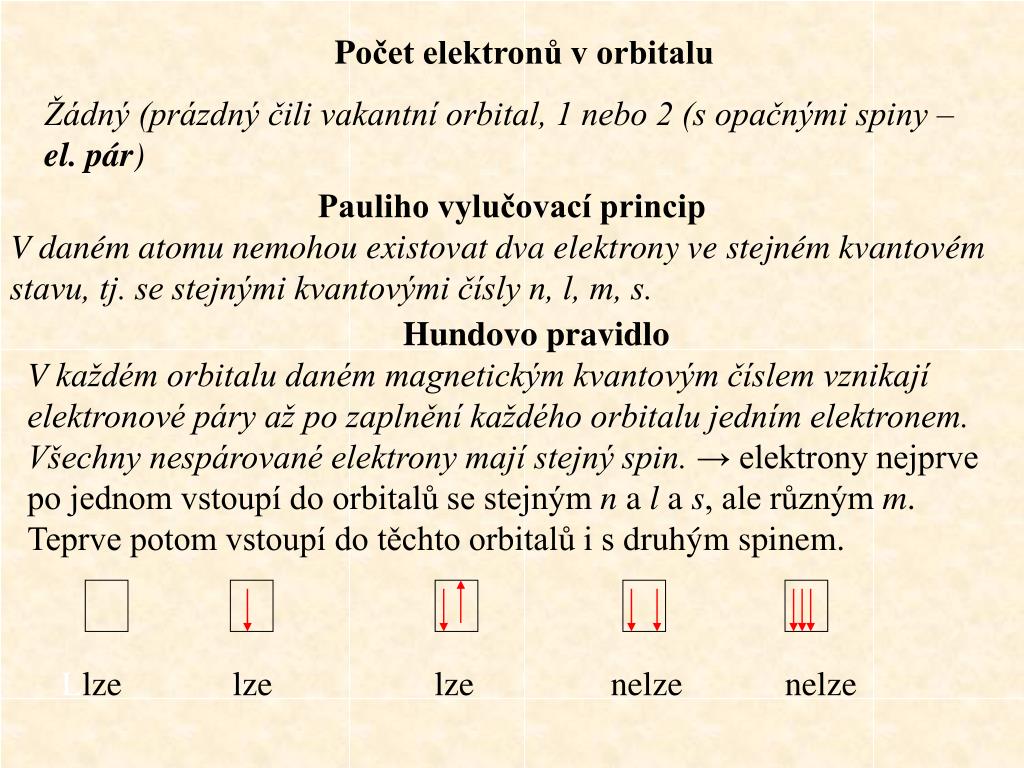 Počet elektronů v orbitalu

Žádný (prázdný čili vakantní orbital, 1 nebo 2 (s opačnými spiny – el. pár)

Pauliho vylučovací princip

V daném atomu nemohou existovat dva elektrony ve stejném kvantovém stavu, tj. se stejnými kvantovými čísly n, l, m, s.

Hundovo pravidlo

V každém orbitalu daném magnetickým kvantovým číslem vznikají elektronové páry až po zaplnění každého orbitalu jedním elektronem. Všechny nespárované elektrony mají stejný spin. → elektrony nejprve po jednom vstoupí do orbitalů se stejným n a l a s, ale různým m. Teprve potom vstoupí do těchto orbitalů i s druhým spinem.

lze lze lze nelze nelze